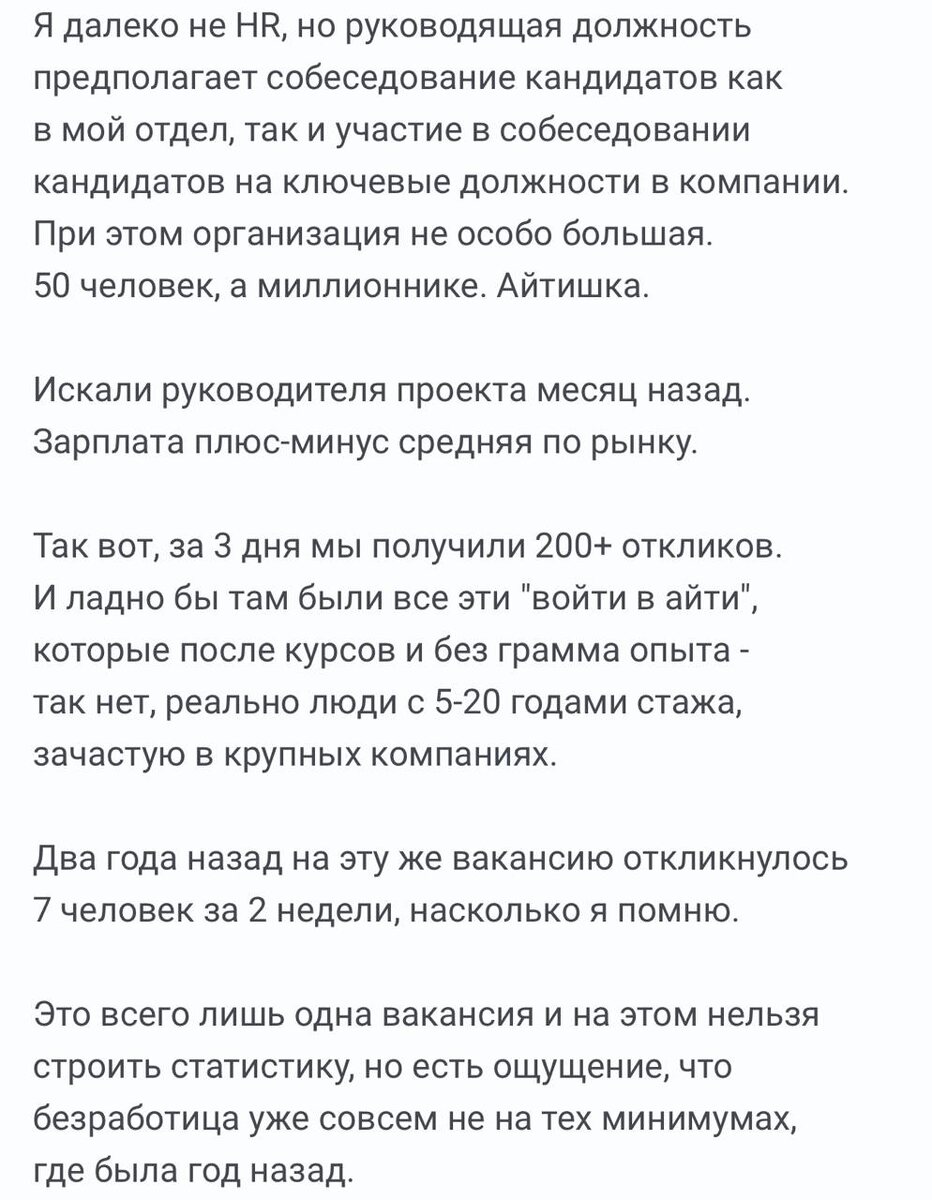 Я далеко не HR, но руководящая должность предполагает собеседование кандидатов как в мой отдел, так и участие в собеседовании кандидатов на ключевые должности в компании. При этом организация не особо большая. 50 человек, а миллионнике. Айтишка.

Искали руководителя проекта месяц назад. Зарплата плюс-минус средняя по рынку.

Так вот, за 3 дня мы получили 200+ откликов. И ладно бы там были все эти "войти в айти", которые после курсов и без грамма опыта - так нет, реально люди с 5-20 годами стажа, зачастую в крупных компаниях.

Два года назад на эту же вакансию откликнулось 7 человек за 2 недели, насколько я помню.

Это всего лишь одна вакансия и на этом нельзя строить статистику, но есть ощущение, что безработица уже совсем не на тех минимумах, где была год назад.